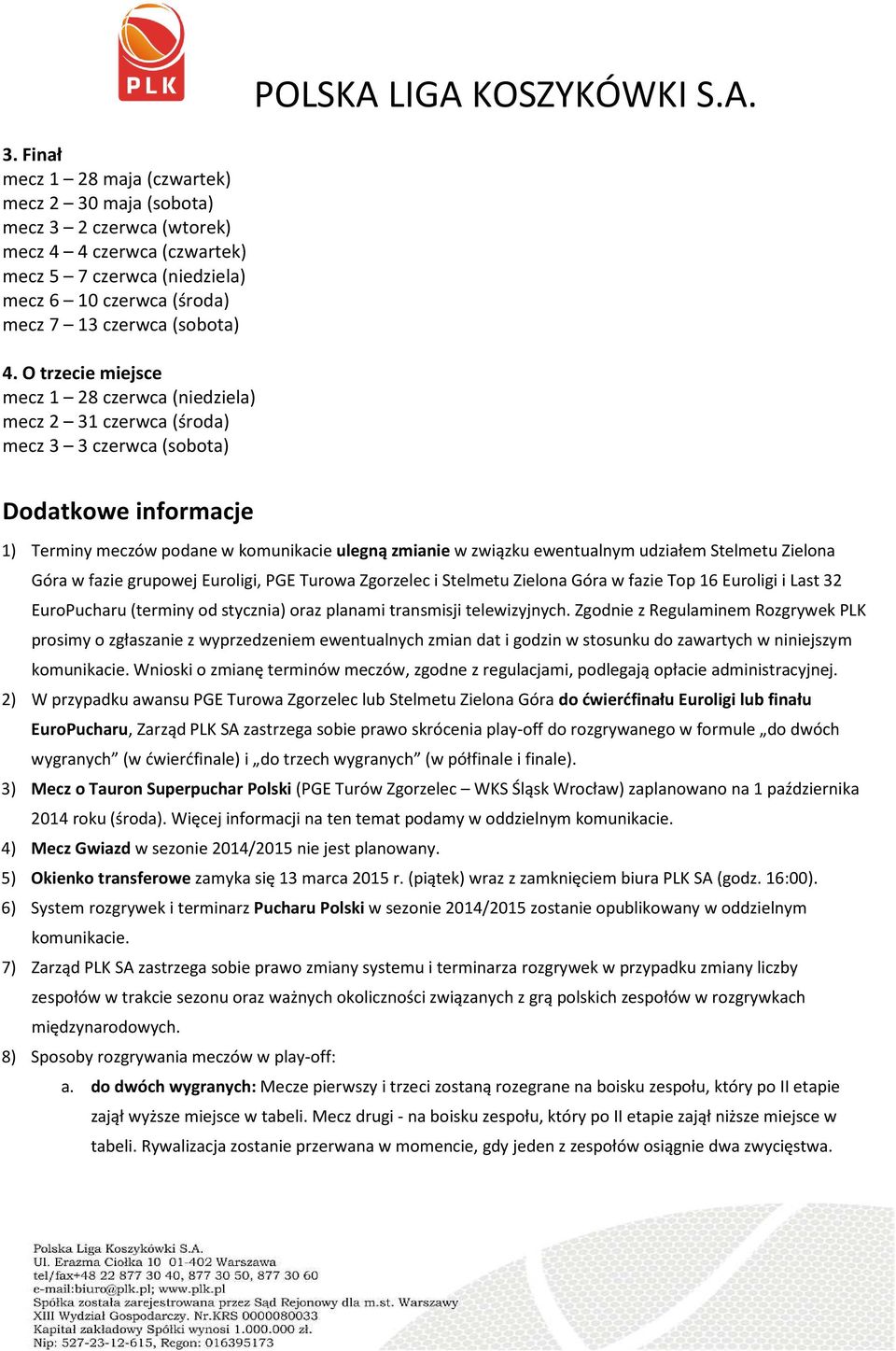 PLK

POLSKA LIGA KOSZYKÓWKI S.A.

3. Finał
mecz 1 – 28 maja (czwartek)
mecz 2 – 30 maja (sobota)
mecz 3 – 2 czerwca (wtorek)
mecz 4 – 4 czerwca (czwartek)
mecz 5 – 7 czerwca (niedziela)
mecz 6 – 10 czerwca (środa)
mecz 7 – 13 czerwca (sobota)

4. O trzecie miejsce
mecz 1 – 28 czerwca (niedziela)
mecz 2 – 31 czerwca (środa)
mecz 3 – 3 czerwca (sobota)

Dodatkowe informacje

1) Terminy meczów podane w komunikacie ulegną zmianie w związku ewentualnym udziałem Stelmetu Zielona Góra w fazie grupowej Euroligi, PGE Turowa Zgorzelec i Stelmetu Zielona Góra w fazie Top 16 Euroligi i Last 32 EuroPucharu (terminy od stycznia) oraz planami transmisji telewizyjnych. Zgodnie z Regulaminem Rozgrywek PLK prosimy o zgłaszanie z wyprzedzeniem ewentualnych zmian dat i godzin w stosunku do zawartych w niniejszym komunikacie. Wnioski o zmianę terminów meczów, zgodne z regulacjami, podlegają opłacie administracyjnej.
2) W przypadku awansu PGE Turowa Zgorzelec lub Stelmetu Zielona Góra do ćwierćfinału Euroligi lub finału EuroPucharu, Zarząd PLK SA zastrzega sobie prawo skrócenia play-off do rozgrywanego w formule „do dwóch wygranych” (w ćwierćfinale) i „do trzech wygranych” (w półfinale i finale).
3) Mecz o Tauron Superpuchar Polski (PGE Turów Zgorzelec – WKS Śląsk Wrocław) zaplanowano na 1 października 2014 roku (środa). Więcej informacji na ten temat podamy w oddzielnym komunikacie.
4) Mecz Gwiazd w sezonie 2014/2015 nie jest planowany.
5) Okienko transferowe zamyka się 13 marca 2015 r. (piątek) wraz z zamknięciem biura PLK SA (godz. 16:00).
6) System rozgrywek i terminarz Pucharu Polski w sezonie 2014/2015 zostanie opublikowany w oddzielnym komunikacie.
7) Zarząd PLK SA zastrzega sobie prawo zmiany systemu i terminarza rozgrywek w przypadku zmiany liczby zespołów w trakcie sezonu oraz ważnych okoliczności związanych z grą polskich zespołów w rozgrywkach międzynarodowych.
8) Sposoby rozgrywania meczów w play-off:
a. do dwóch wygranych: Mecze pierwszy i trzeci zostaną rozegrane na boisku zespołu, który po II etapie zajął wyższe miejsce w tabeli. Mecz drugi - na boisku zespołu, który po II etapie zajął niższe miejsce w tabeli. Rywalizacja zostanie przerwana w momencie, gdy jeden z zespołów osiągnie dwa zwycięstwa.

Polska Liga Koszykówki S.A.
Ul. Erazma Ciołka 10 01-402 Warszawa
tel/fax+48 22 877 30 40, 877 30 50, 877 30 60
e-mail:biuro@plk.pl; www.plk.pl
Spółka została zarejestrowana przez Sąd Rejonowy dla m.st. Warszawy
XIII Wydział Gospodarczy. Nr.KRS 0000080033
Kapitał zakładowy Spółki wynosi 1.000.000 zł.
Nip: 527-23-12-615, Regon: 016395173